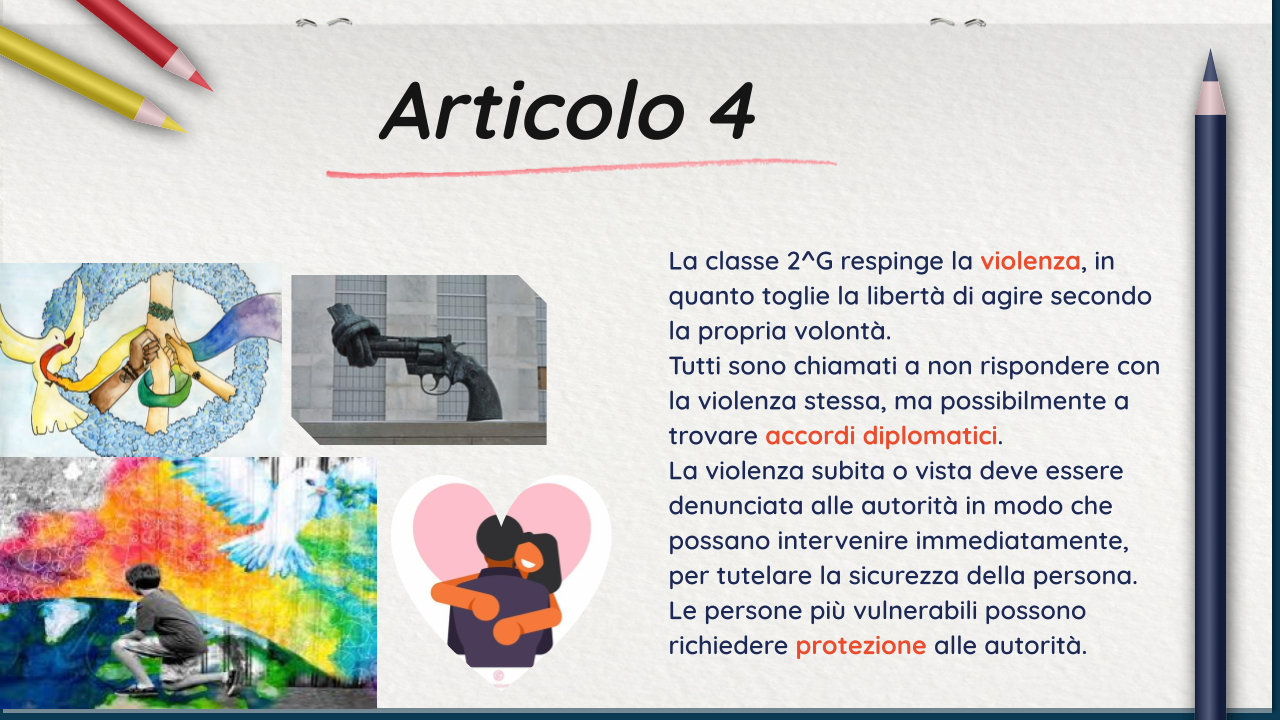 Articolo 4

La classe 2^G respinge la violenza, in quanto toglie la libertà di agire secondo la propria volontà.
Tutti sono chiamati a non rispondere con la violenza stessa, ma possibilmente a trovare accordi diplomatici.
La violenza subita o vista deve essere denunciata alle autorità in modo che possano intervenire immediatamente, per tutelare la sicurezza della persona.
Le persone più vulnerabili possono richiedere protezione alle autorità.